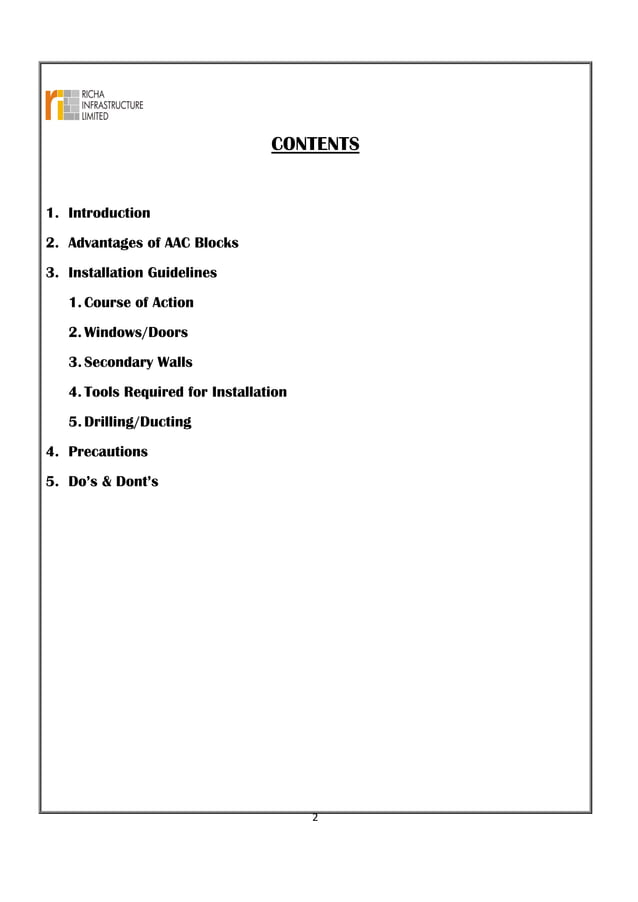 RICHA
INFRASTRUCTURE
LIMITED

CONTENTS

1. Introduction
2. Advantages of AAC Blocks
3. Installation Guidelines
1. Course of Action
2. Windows/Doors
3. Secondary Walls
4. Tools Required for Installation
5. Drilling/Ducting
4. Precautions
5. Do's & Dont's

2